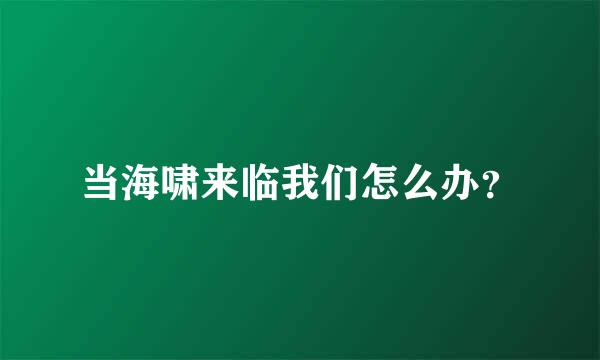 当海啸来临我们怎么办?